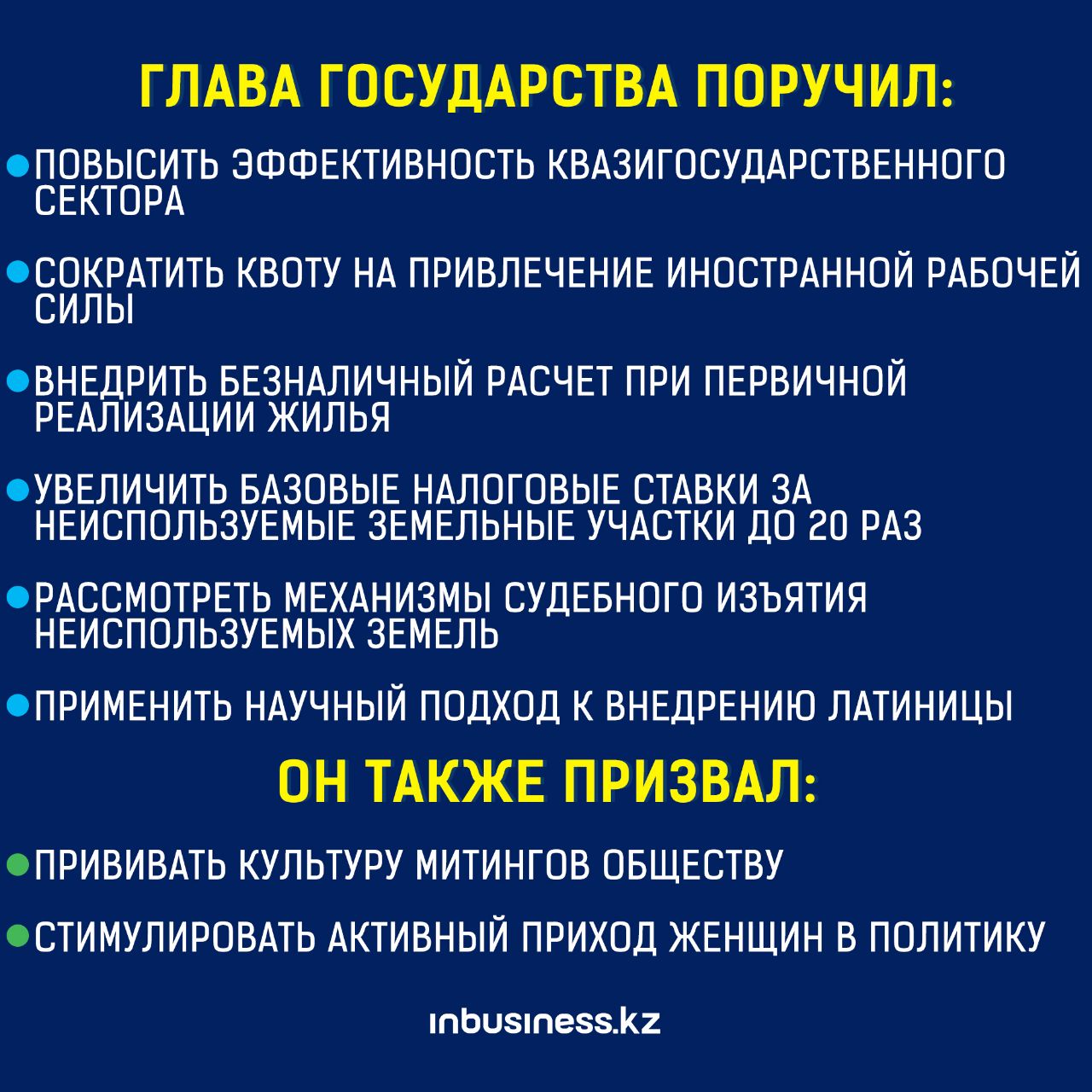 ГЛАВА ГОСУДАРСТВА ПОРУЧИЛ:

ПОВЫСИТЬ ЭФФЕКТИВНОСТЬ КВАЗИГОСУДАРСТВЕННОГО СЕКТОРА

СОКРАТИТЬ КВОТУ НА ПРИВЛЕЧЕНИЕ ИНОСТРАННОЙ РАБОЧЕЙ СИЛЫ

ВНЕДРИТЬ БЕЗНАЛИЧНЫЙ РАСЧЕТ ПРИ ПЕРВИЧНОЙ РЕАЛИЗАЦИИ ЖИЛЬЯ

УВЕЛИЧИТЬ БАЗОВЫЕ НАЛОГОВЫЕ СТАВКИ ЗА НЕИСПОЛЬЗУЕМЫЕ ЗЕМЕЛЬНЫЕ УЧАСТКИ ДО 20 РАЗ

РАССМОТРЕТЬ МЕХАНИЗМЫ СУДЕБНОГО ИЗЪЯТИЯ НЕИСПОЛЬЗУЕМЫХ ЗЕМЕЛЬ

ПРИМЕНИТЬ НАУЧНЫЙ ПОДХОД К ВНЕДРЕНИЮ ЛАТИНИЦЫ

ОН ТАКЖЕ ПРИЗВАЛ:

ПРИВИВАТЬ КУЛЬТУРУ МИТИНГОВ ОБЩЕСТВУ

СТИМУЛИРОВАТЬ АКТИВНЫЙ ПРИХОД ЖЕНЩИН В ПОЛИТИКУ

inbusiness.kz